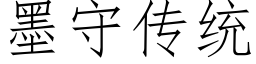 墨守传统